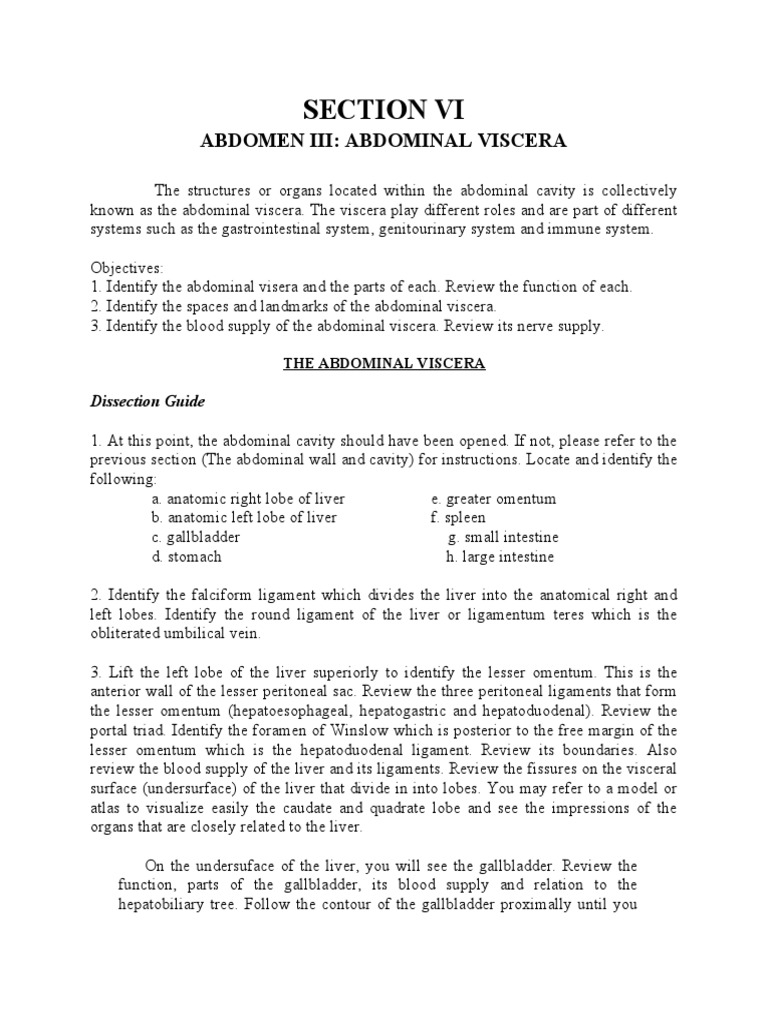 SECTION VI

ABDOMEN III: ABDOMINAL VISCERA

The structures or organs located within the abdominal cavity is collectively known as the abdominal viscera. The viscera play different roles and are part of different systems such as the gastrointestinal system, genitourinary system and immune system.

Objectives:
1. Identify the abdominal visera and the parts of each. Review the function of each.
2. Identify the spaces and landmarks of the abdominal viscera.
3. Identify the blood supply of the abdominal viscera. Review its nerve supply.

THE ABDOMINAL VISCERA

Dissection Guide

1. At this point, the abdominal cavity should have been opened. If not, please refer to the previous section (The abdominal wall and cavity) for instructions. Locate and identify the following:

a. anatomic right lobe of liver
b. anatomic left lobe of liver
c. gallbladder
d. stomach

e. greater omentum
f. spleen
g. small intestine
h. large intestine

2. Identify the falciform ligament which divides the liver into the anatomical right and left lobes. Identify the round ligament of the liver or ligamentum teres which is the obliterated umbilical vein.

3. Lift the left lobe of the liver superiorly to identify the lesser omentum. This is the anterior wall of the lesser peritoneal sac. Review the three peritoneal ligaments that form the lesser omentum (hepatoesophageal, hepatogastric and hepatoduodenal). Review the portal triad. Identify the foramen of Winslow which is posterior to the free margin of the lesser omentum which is the hepatoduodenal ligament. Review its boundaries. Also review the blood supply of the liver and its ligaments. Review the fissures on the visceral surface (undersurface) of the liver that divide in into lobes. You may refer to a model or atlas to visualize easily the caudate and quadrate lobe and see the impressions of the organs that are closely related to the liver.

On the undersuface of the liver, you will see the gallbladder. Review the function, parts of the gallbladder, its blood supply and relation to the hepatobiliary tree. Follow the contour of the gallbladder proximally until you